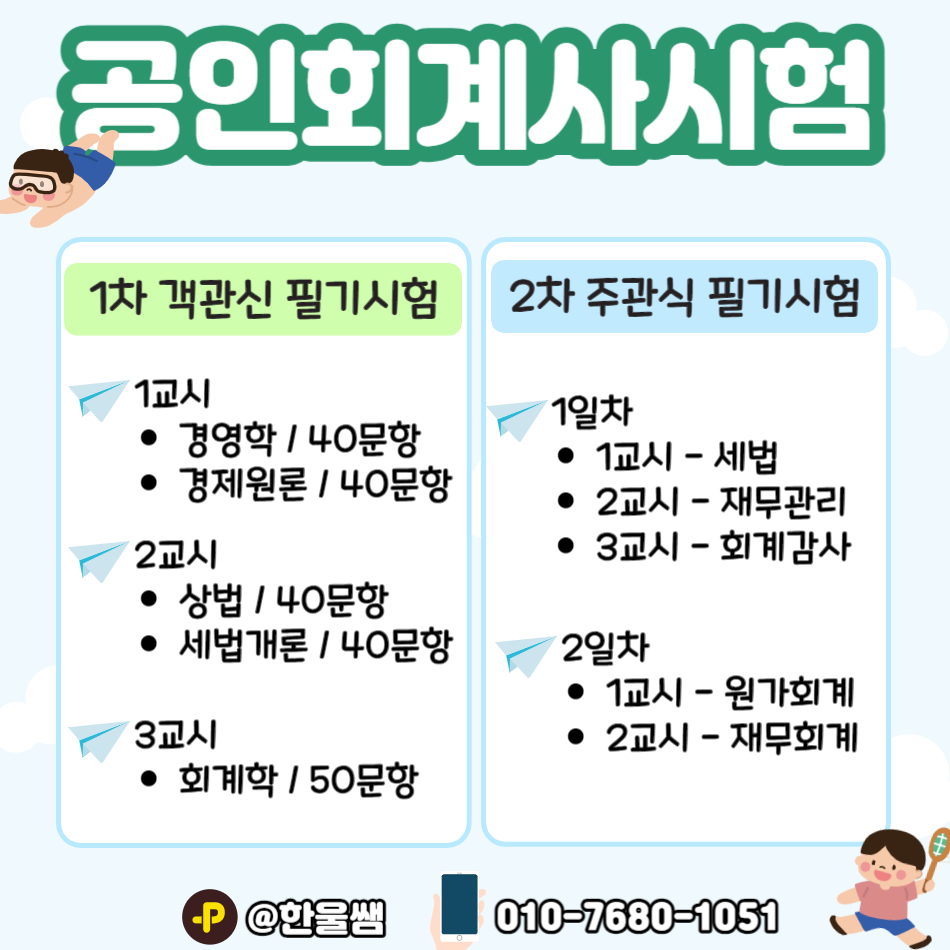 공인회계사시험

1차 객관신 필기시험

1교시
• 경영학 / 40문항
• 경제원론 / 40문항

2교시
• 상법 / 40문항
• 세법개론 / 40문항

3교시
• 회계학 / 50문항

2차 주관식 필기시험

1일차
• 1교시 - 세법
• 2교시 - 재무관리
• 3교시 - 회계감사

2일차
• 1교시 - 원가회계
• 2교시 - 재무회계

@한울쌤

010-7680-1051